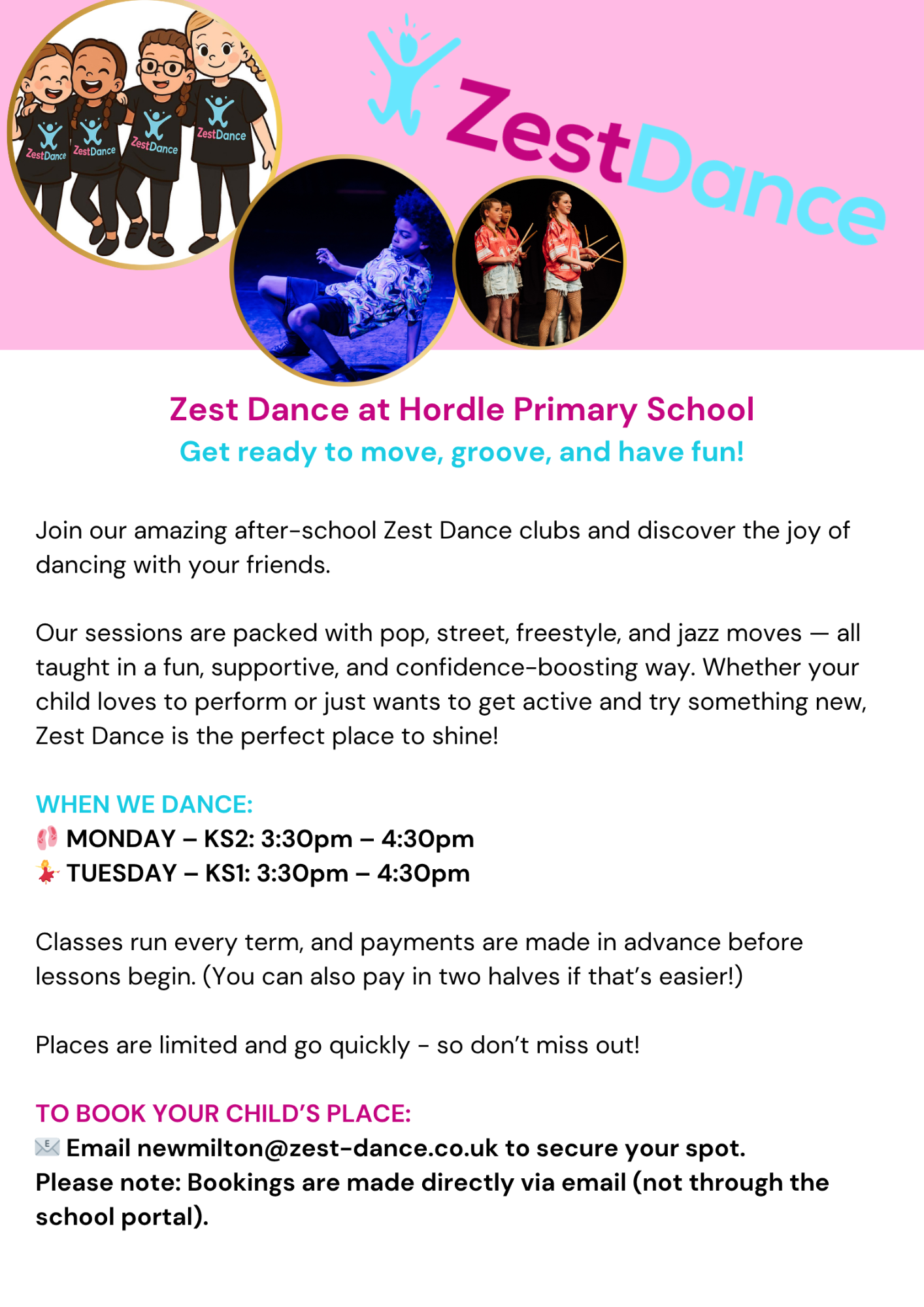 ZestDance

ZestDance ZestDance ZestDance ZestDance

Zest Dance at Hordle Primary School
Get ready to move, groove, and have fun!

Join our amazing after-school Zest Dance clubs and discover the joy of dancing with your friends.

Our sessions are packed with pop, street, freestyle, and jazz moves — all taught in a fun, supportive, and confidence-boosting way. Whether your child loves to perform or just wants to get active and try something new, Zest Dance is the perfect place to shine!

WHEN WE DANCE:
🩰 MONDAY – KS2: 3:30pm – 4:30pm
💃 TUESDAY – KS1: 3:30pm – 4:30pm

Classes run every term, and payments are made in advance before lessons begin. (You can also pay in two halves if that's easier!)

Places are limited and go quickly - so don't miss out!

TO BOOK YOUR CHILD'S PLACE:
📧 Email newmilton@zest-dance.co.uk to secure your spot.
Please note: Bookings are made directly via email (not through the school portal).